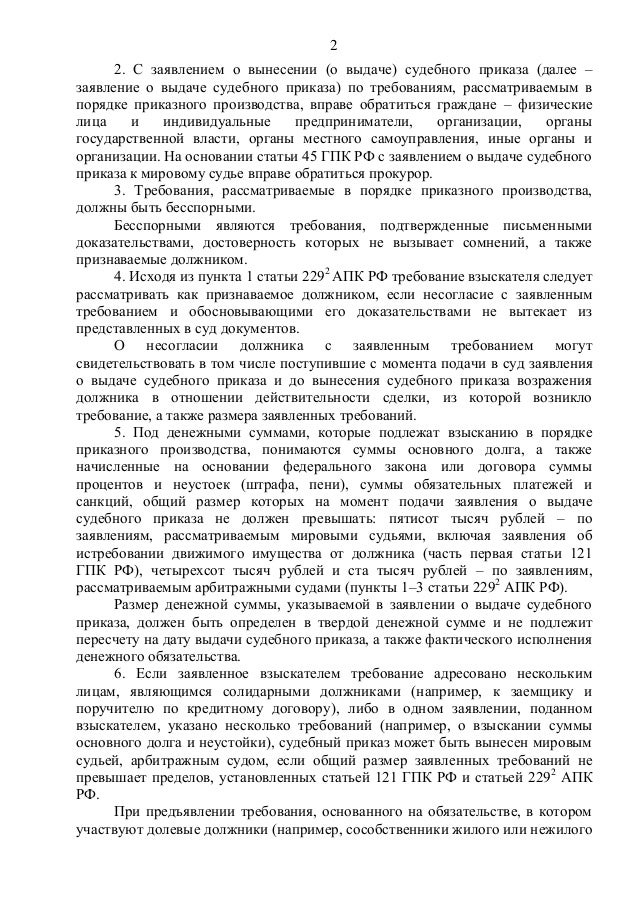 2

2. С заявлением о вынесении (о выдаче) судебного приказа (далее – заявление о выдаче судебного приказа) по требованиям, рассматриваемым в порядке приказного производства, вправе обратиться граждане – физические лица и индивидуальные предприниматели, организации, органы государственной власти, органы местного самоуправления, иные органы и организации. На основании статьи 45 ГПК РФ с заявлением о выдаче судебного приказа к мировому судье вправе обратиться прокурор.

3. Требования, рассматриваемые в порядке приказного производства, должны быть бесспорными.

Бесспорными являются требования, подтвержденные письменными доказательствами, достоверность которых не вызывает сомнений, а также признаваемые должником.

4. Исходя из пункта 1 статьи $229^2$ АПК РФ требование взыскателя следует рассматривать как признаваемое должником, если несогласие с заявленным требованием и обосновывающими его доказательствами не вытекает из представленных в суд документов.

О несогласии должника с заявленным требованием могут свидетельствовать в том числе поступившие с момента подачи в суд заявления о выдаче судебного приказа и до вынесения судебного приказа возражения должника в отношении действительности сделки, из которой возникло требование, а также размера заявленных требований.

5. Под денежными суммами, которые подлежат взысканию в порядке приказного производства, понимаются суммы основного долга, а также начисленные на основании федерального закона или договора суммы процентов и неустоек (штрафа, пени), суммы обязательных платежей и санкций, общий размер которых на момент подачи заявления о выдаче судебного приказа не должен превышать: пятисот тысяч рублей – по заявлениям, рассматриваемым мировыми судьями, включая заявления об истребовании движимого имущества от должника (часть первая статьи 121 ГПК РФ), четырехсот тысяч рублей и ста тысяч рублей – по заявлениям, рассматриваемым арбитражными судами (пункты 1–3 статьи $229^2$ АПК РФ).

Размер денежной суммы, указываемой в заявлении о выдаче судебного приказа, должен быть определен в твердой денежной сумме и не подлежит пересчету на дату выдачи судебного приказа, а также фактического исполнения денежного обязательства.

6. Если заявленное взыскателем требование адресовано нескольким лицам, являющимся солидарными должниками (например, к заемщику и поручителю по кредитному договору), либо в одном заявлении, поданном взыскателем, указано несколько требований (например, о взыскании суммы основного долга и неустойки), судебный приказ может быть вынесен мировым судьей, арбитражным судом, если общий размер заявленных требований не превышает пределов, установленных статьей 121 ГПК РФ и статьей $229^2$ АПК РФ.

При предъявлении требования, основанного на обязательстве, в котором участвуют долевые должники (например, сособственники жилого или нежилого